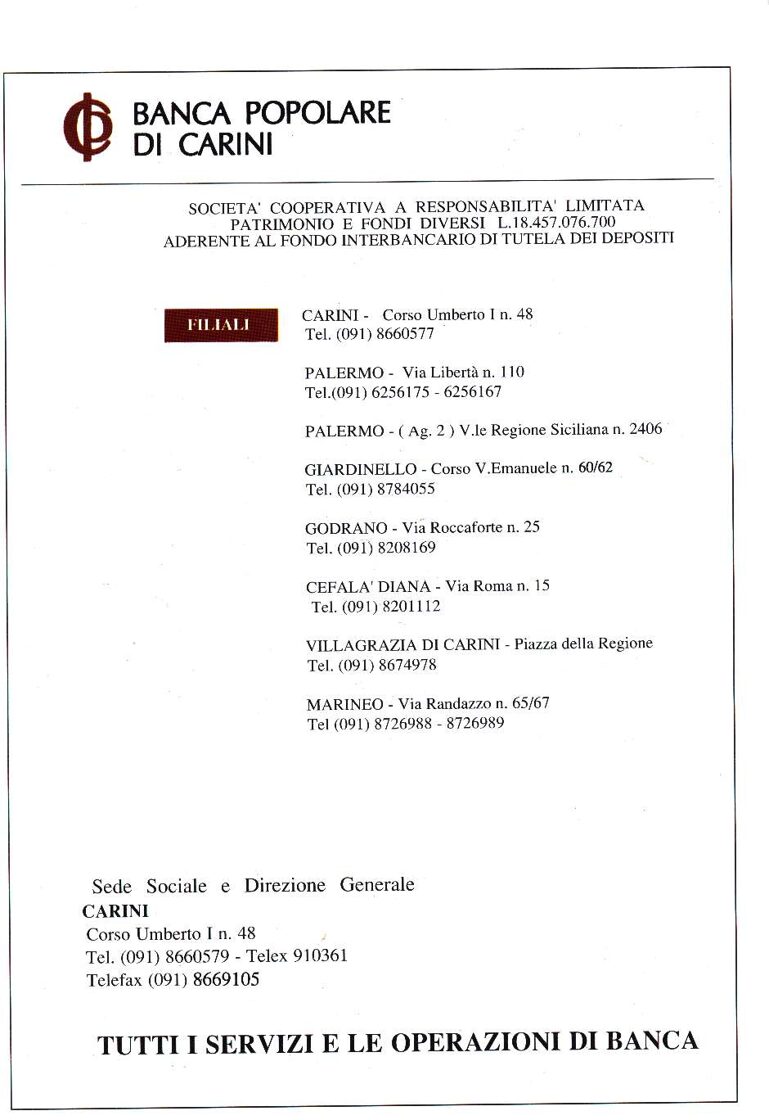 BANCA POPOLARE
DI CARINI

SOCIETA' COOPERATIVA A RESPONSABILITA' LIMITATA
PATRIMONIO E FONDI DIVERSI L.18.457.076.700
ADERENTE AL FONDO INTERBANCARIO DI TUTELA DEI DEPOSITI

FILIALI

CARINI - Corso Umberto I n. 48
Tel. (091) 8660577

PALERMO - Via Libertà n. 110
Tel.(091) 6256175 - 6256167

PALERMO - ( Ag. 2 ) V.le Regione Siciliana n. 2406

GIARDINELLO - Corso V.Emanuele n. 60/62
Tel. (091) 8784055

GODRANO - Via Roccaforte n. 25
Tel. (091) 8208169

CEFALA' DIANA - Via Roma n. 15
Tel. (091) 8201112

VILLAGRAZIA DI CARINI - Piazza della Regione
Tel. (091) 8674978

MARINEO - Via Randazzo n. 65/67
Tel (091) 8726988 - 8726989

Sede Sociale e Direzione Generale
CARINI
Corso Umberto I n. 48
Tel. (091) 8660579 - Telex 910361
Telefax (091) 8669105

TUTTI I SERVIZI E LE OPERAZIONI DI BANCA